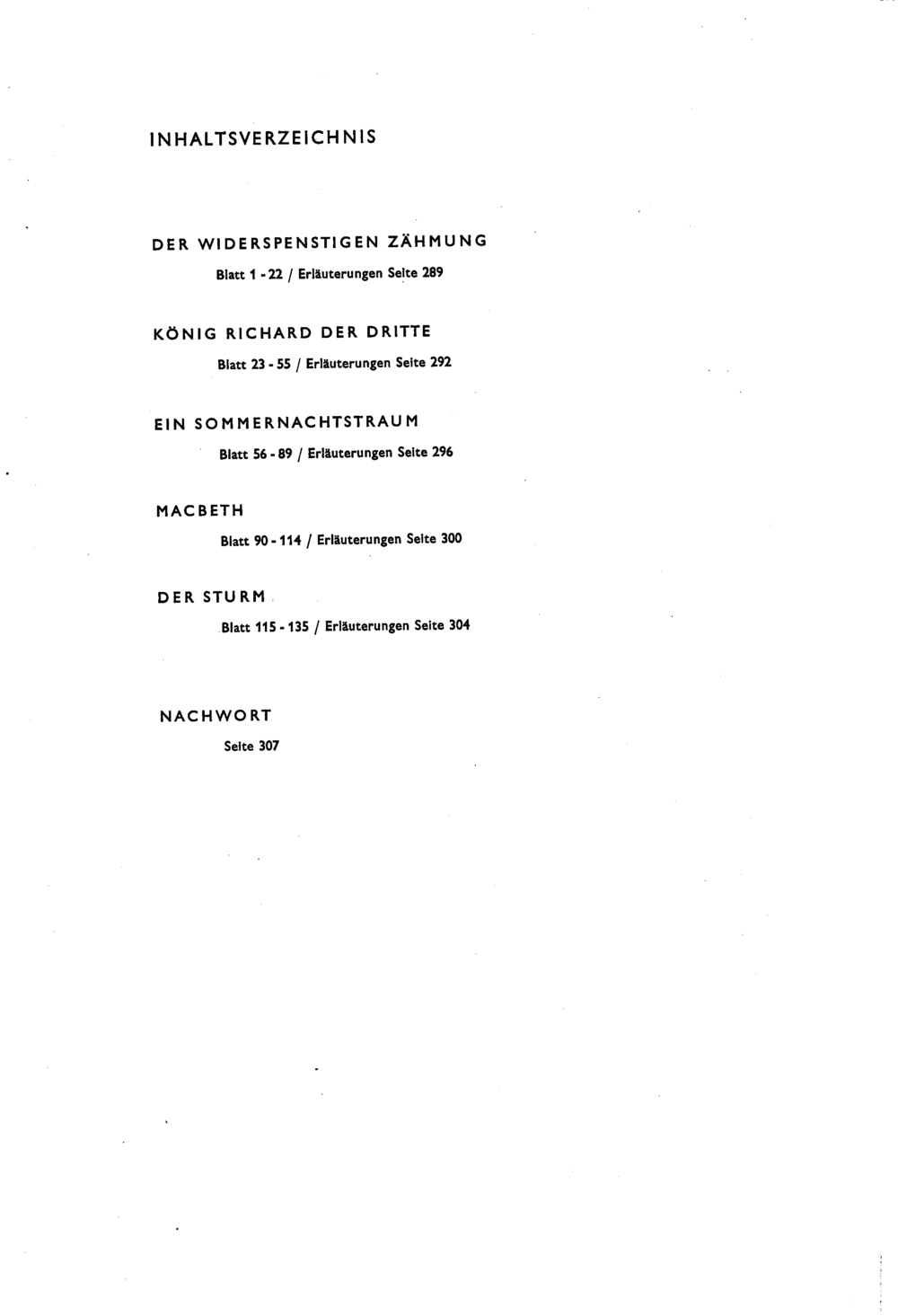 INHALTSVERZEICHNIS

DER WIDERSPENSTIGEN ZÄHMUNG
Blatt 1 - 22 / Erläuterungen Seite 289

KÖNIG RICHARD DER DRITTE
Blatt 23 - 55 / Erläuterungen Seite 292

EIN SOMMERNACHTSTRAUM
Blatt 56 - 89 / Erläuterungen Seite 296

MACBETH
Blatt 90 - 114 / Erläuterungen Seite 300

DER STURM
Blatt 115 - 135 / Erläuterungen Seite 304

NACHWORT
Seite 307